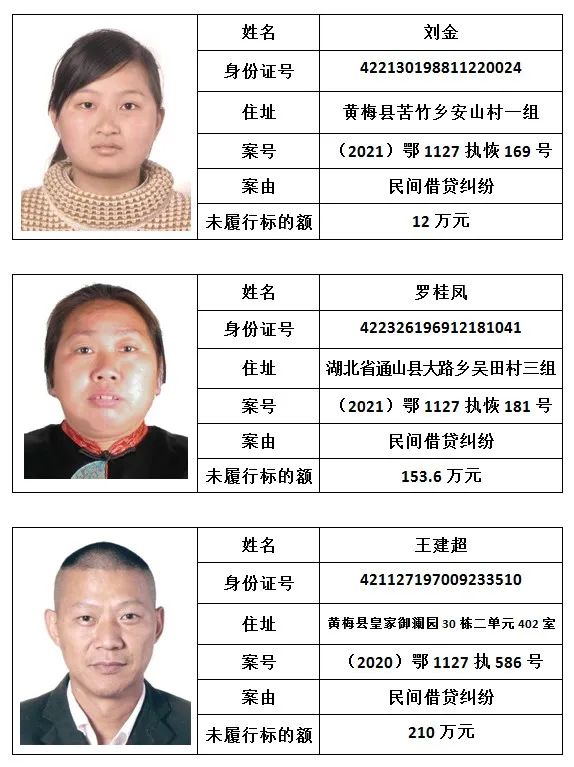 | 姓名 | 刘金 |
|---|---|
| 身份证号 | 422130198811220024 |
| 住址 | 黄梅县苦竹乡安山村一组 |
| 案号 | （2021）鄂 1127 执恢 169 号 |
| 案由 | 民间借贷纠纷 |
| 未履行标的额 | 12 万元 |

| 姓名 | 罗桂凤 |
|---|---|
| 身份证号 | 422326196912181041 |
| 住址 | 湖北省通山县大路乡吴田村三组 |
| 案号 | （2021）鄂 1127 执恢 181 号 |
| 案由 | 民间借贷纠纷 |
| 未履行标的额 | 153.6 万元 |

| 姓名 | 王建超 |
|---|---|
| 身份证号 | 421127197009233510 |
| 住址 | 黄梅县皇家御澜园 30 栋二单元 402 室 |
| 案号 | （2020）鄂 1127 执 586 号 |
| 案由 | 民间借贷纠纷 |
| 未履行标的额 | 210 万元 |